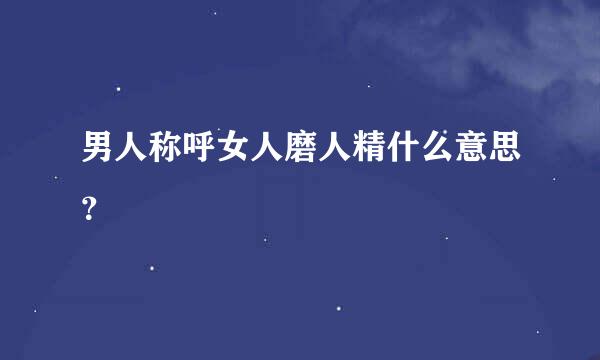 男人称呼女人磨人精什么意思?